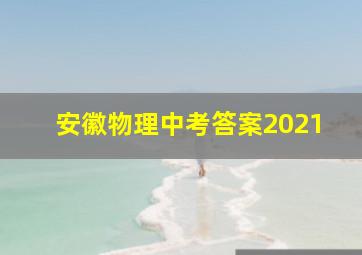 安徽物理中考答案2021